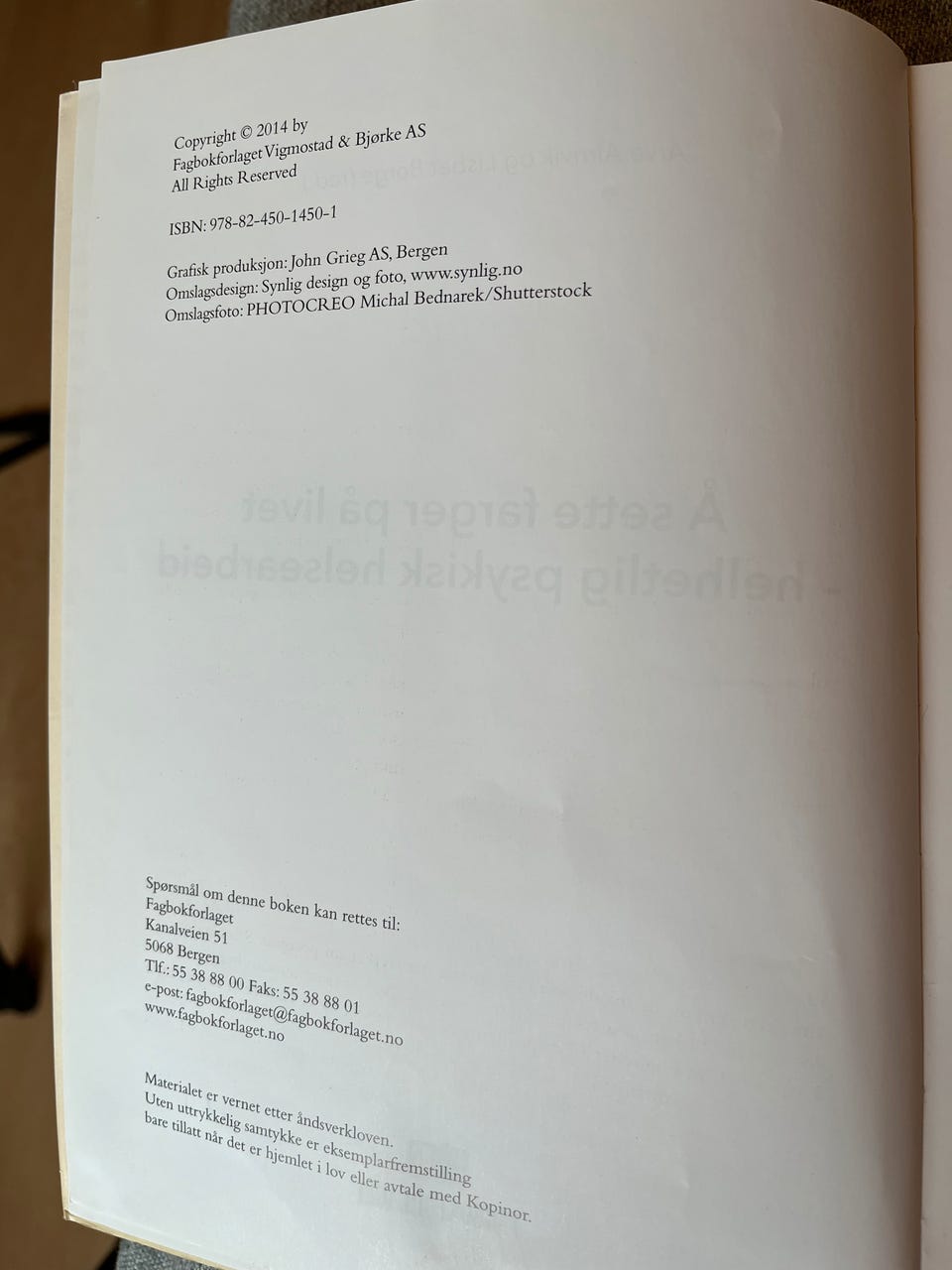 Copyright © 2014 by
Fagbokforlaget Vigmostad & Bjørke AS
All Rights Reserved

ISBN: 978-82-450-1450-1

Grafisk produksjon: John Grieg AS, Bergen
Omslagsdesign: Synlig design og foto, www.synlig.no
Omslagsfoto: PHOTOCREO Michal Bednarek/Shutterstock

Spørsmål om denne boken kan rettes til:
Fagbokforlaget
Kanalveien 51
5068 Bergen
Tlf.: 55 38 88 00 Faks: 55 38 88 01
e-post: fagbokforlaget@fagbokforlaget.no
www.fagbokforlaget.no

Materialet er vernet etter åndsverkloven.
Uten uttrykkelig samtykke er eksemplarfremstilling bare tillatt når det er hjemlet i lov eller avtale med Kopinor.